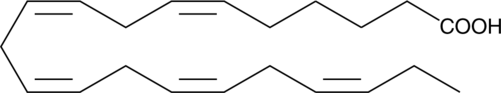 COOH